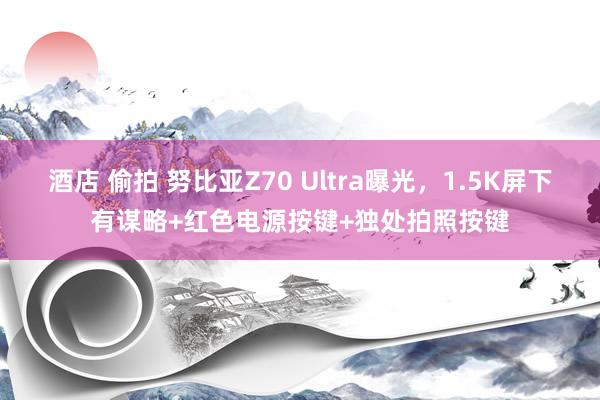 酒店 偷拍 努比亚Z70 Ultra曝光，1.5K屏下有谋略+红色电源按键+独处拍照按键